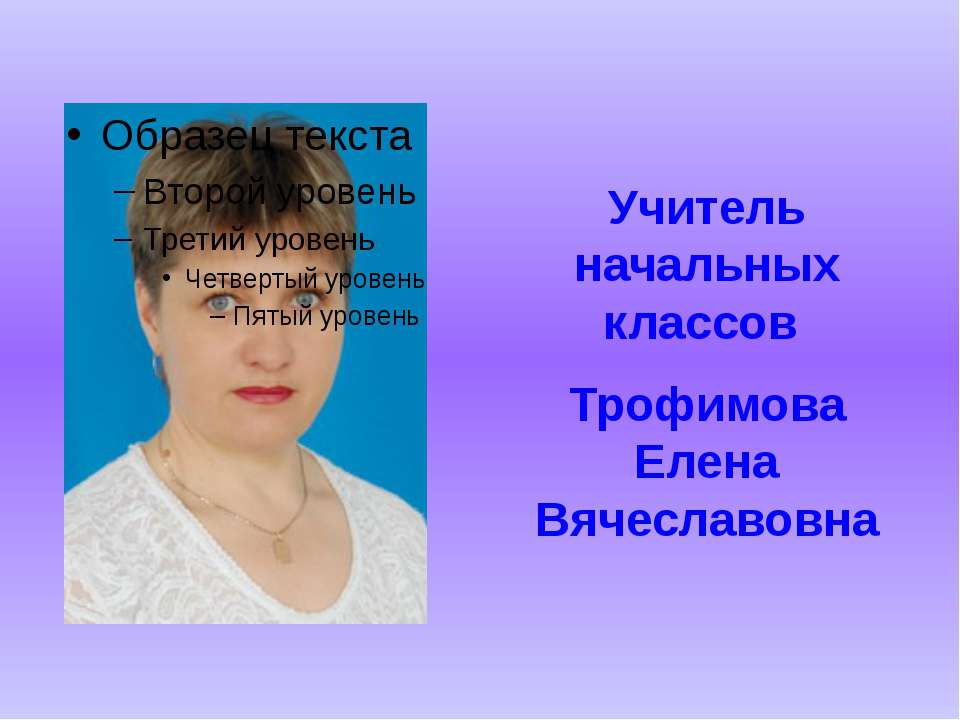 • Образец текста
– Второй уровень
– Третий уровень
• Четвертый уровень
– Пятый уровень

Учитель начальных классов

Трофимова Елена Вячеславовна